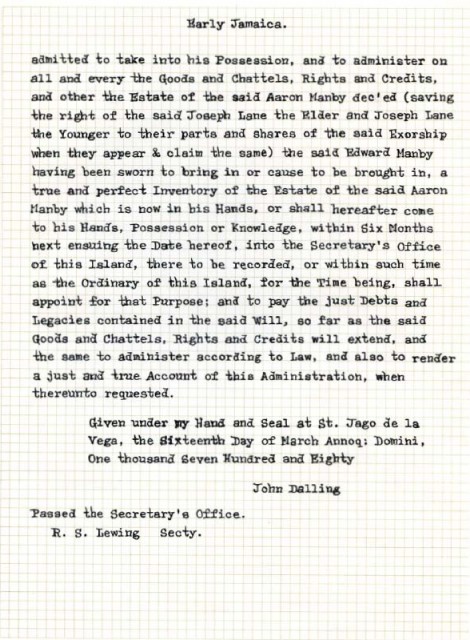 Early Jamaica.

admitted to take into his Possession, and to administer on all and every the Goods and Chattels, Rights and Credits, and other the Estate of the said Aaron Manby dec'ed (saving the right of the said Joseph Lane the Elder and Joseph Lane the Younger to their parts and shares of the said Exorship when they appear & claim the same) the said Edward Manby having been sworn to bring in or cause to be brought in, a true and perfect Inventory of the Estate of the said Aaron Manby which is now in his Hands, or shall hereafter come to his Hands, Possession or Knowledge, within Six Months next ensuing the Date hereof, into the Secretary's Office of this Island, there to be recorded, or within such time as the Ordinary of this Island, for the Time being, shall appoint for that Purpose; and to pay the just Debts and Legacies contained in the said Will, so far as the said Goods and Chattels, Rights and Credits will extend, and the same to administer according to Law, and also to render a just and true Account of this Administration, when thereunto requested.

Given under my Hand and Seal at St. Jago de la Vega, the Sixteenth Day of March Annoq: Domini, One thousand Seven Hundred and Eighty

John Dalling

Passed the Secretary's Office.
R. S. Lewing Secty.